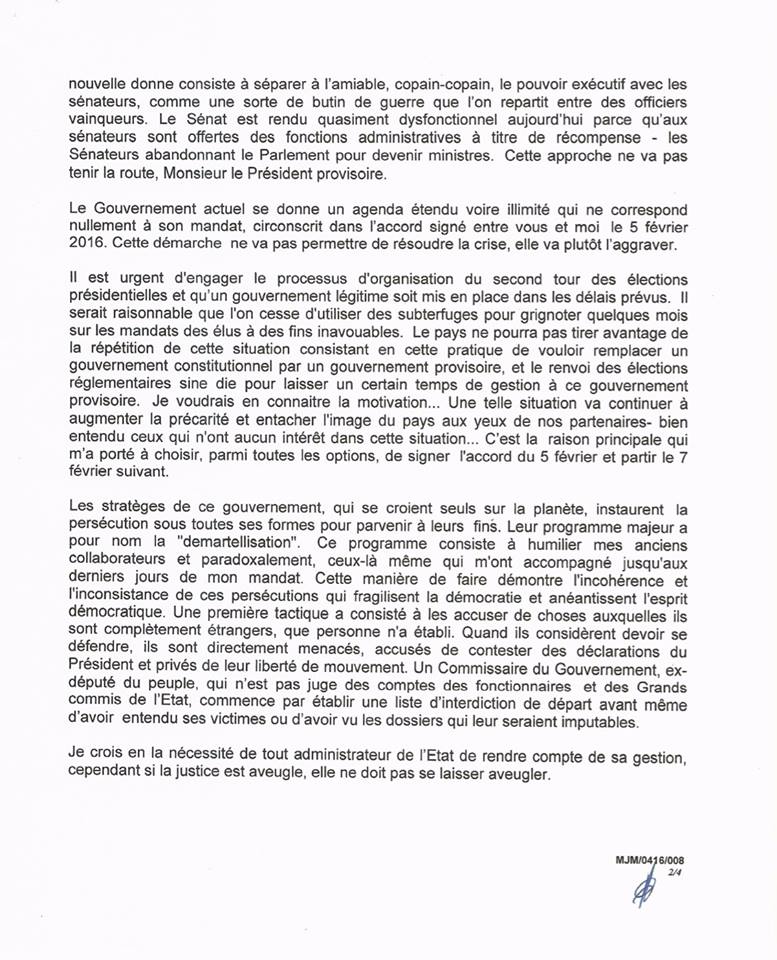 nouvelle donne consiste à séparer à l'amiable, copain-copain, le pouvoir exécutif avec les sénateurs, comme une sorte de butin de guerre que l'on repartit entre des officiers vainqueurs. Le Sénat est rendu quasiment dysfonctionnel aujourd'hui parce qu'aux sénateurs sont offertes des fonctions administratives à titre de récompense - les Sénateurs abandonnant le Parlement pour devenir ministres. Cette approche ne va pas tenir la route, Monsieur le Président provisoire.

Le Gouvernement actuel se donne un agenda étendu voire illimité qui ne correspond nullement à son mandat, circonscrit dans l'accord signé entre vous et moi le 5 février 2016. Cette démarche ne va pas permettre de résoudre la crise, elle va plutôt l'aggraver.

Il est urgent d'engager le processus d'organisation du second tour des élections présidentielles et qu'un gouvernement légitime soit mis en place dans les délais prévus. Il serait raisonnable que l'on cesse d'utiliser des subterfuges pour grignoter quelques mois sur les mandats des élus à des fins inavouables. Le pays ne pourra pas tirer avantage de la répétition de cette situation consistant en cette pratique de vouloir remplacer un gouvernement constitutionnel par un gouvernement provisoire, et le renvoi des élections réglementaires sine die pour laisser un certain temps de gestion à ce gouvernement provisoire. Je voudrais en connaitre la motivation... Une telle situation va continuer à augmenter la précarité et entacher l'image du pays aux yeux de nos partenaires- bien entendu ceux qui n'ont aucun intérêt dans cette situation... C'est la raison principale qui m'a porté à choisir, parmi toutes les options, de signer l'accord du 5 février et partir le 7 février suivant.

Les stratèges de ce gouvernement, qui se croient seuls sur la planète, instaurent la persécution sous toutes ses formes pour parvenir à leurs fins. Leur programme majeur a pour nom la "demartellisation". Ce programme consiste à humilier mes anciens collaborateurs et paradoxalement, ceux-là même qui m'ont accompagné jusqu'aux derniers jours de mon mandat. Cette manière de faire démontre l'incohérence et l'inconsistance de ces persécutions qui fragilisent la démocratie et anéantissent l'esprit démocratique. Une première tactique a consisté à les accuser de choses auxquelles ils sont complètement étrangers, que personne n'a établi. Quand ils considèrent devoir se défendre, ils sont directement menacés, accusés de contester des déclarations du Président et privés de leur liberté de mouvement. Un Commissaire du Gouvernement, ex-député du peuple, qui n'est pas juge des comptes des fonctionnaires et des Grands commis de l'Etat, commence par établir une liste d'interdiction de départ avant même d'avoir entendu ses victimes ou d'avoir vu les dossiers qui leur seraient imputables.

Je crois en la nécessité de tout administrateur de l'Etat de rendre compte de sa gestion, cependant si la justice est aveugle, elle ne doit pas se laisser aveugler.

MJM/0416/008
2/4